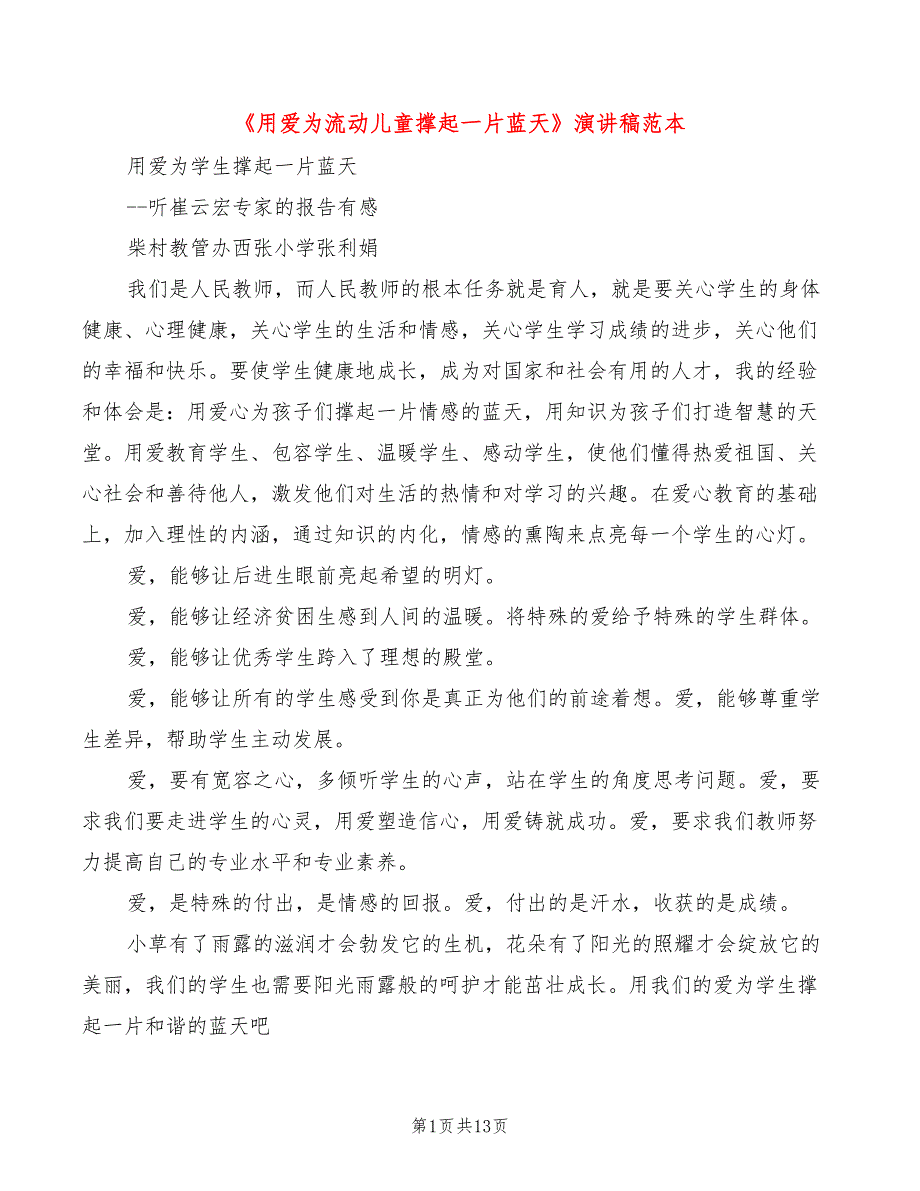 《用爱为流动儿童撑起一片蓝天》演讲稿范本

用爱为学生撑起一片蓝天

--听崔云宏专家的报告有感

柴村教管办西张小学张利娟

我们是人民教师，而人民教师的根本任务就是育人，就是要关心学生的身体健康、心理健康，关心学生的生活和情感，关心学生学习成绩的进步，关心他们的幸福和快乐。要使学生健康地成长，成为对国家和社会有用的人才，我的经验和体会是：用爱心为孩子们撑起一片情感的蓝天，用知识为孩子们打造智慧的天堂。用爱教育学生、包容学生、温暖学生、感动学生，使他们懂得热爱祖国、关心社会和善待他人，激发他们对生活的热情和对学习的兴趣。在爱心教育的基础上，加入理性的内涵，通过知识的内化，情感的熏陶来点亮每一个学生的心灯。

爱，能够让后进生眼前亮起希望的明灯。

爱，能够让经济贫困生感到人间的温暖。将特殊的爱给予特殊的学生群体。

爱，能够让优秀学生跨入了理想的殿堂。

爱，能够让所有的学生感受到你是真正为他们的前途着想。爱，能够尊重学生差异，帮助学生主动发展。

爱，要有宽容之心，多倾听学生的心声，站在学生的角度思考问题。爱，要求我们要走进学生的心灵，用爱塑造信心，用爱铸就成功。爱，要求我们教师努力提高自己的专业水平和专业素养。

爱，是特殊的付出，是情感的回报。爱，付出的是汗水，收获的是成绩。

小草有了雨露的滋润才会勃发它的生机，花朵有了阳光的照耀才会绽放它的美丽，我们的学生也需要阳光雨露般的呵护才能茁壮成长。用我们的爱为学生撑起一片和谐的蓝天吧

第1页共13页